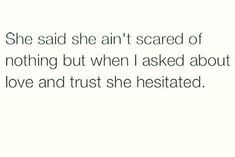 She said she ain't scared of nothing but when I asked about love and trust she hesitated.